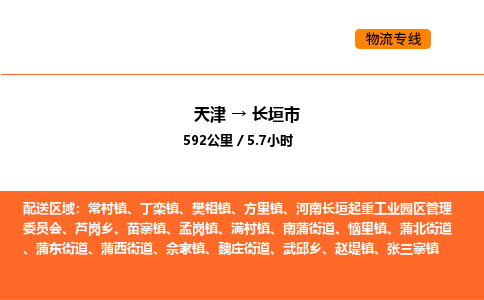 物流专线

天津 → 长垣市

592公里 / 5.7小时

配送区域：常村镇、丁栾镇、樊相镇、方里镇、河南长垣起重工业园区管理委员会、芦岗乡、苗寨镇、孟岗镇、满村镇、南蒲街道、恼里镇、蒲北街道、蒲东街道、蒲西街道、佘家镇、魏庄街道、武邱乡、赵堤镇、张三寨镇